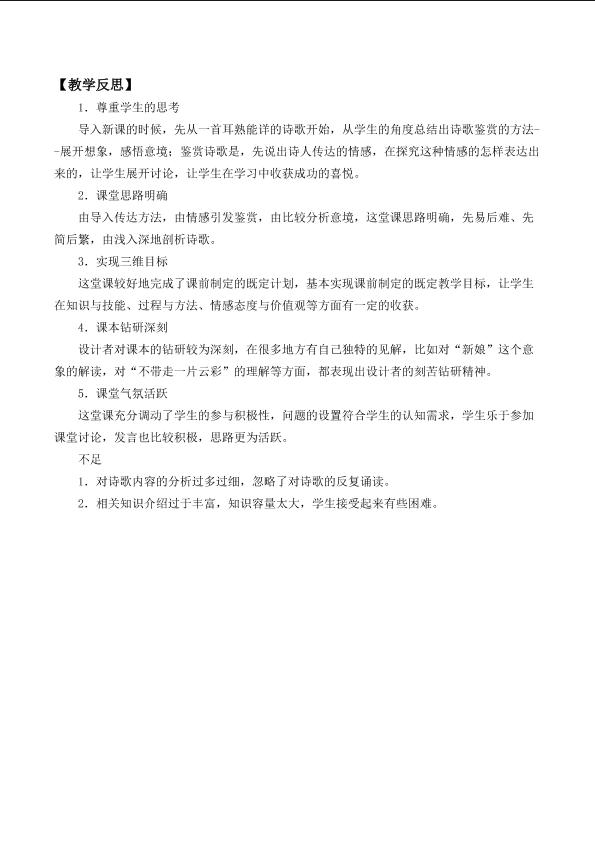 【教学反思】

1．尊重学生的思考

导入新课的时候，先从一首耳熟能详的诗歌开始，从学生的角度总结出诗歌鉴赏的方法--展开想象，感悟意境；鉴赏诗歌是，先说出诗人传达的情感，在探究这种情感的怎样表达出来的，让学生展开讨论，让学生在学习中收获成功的喜悦。

2．课堂思路明确

由导入传达方法，由情感引发鉴赏，由比较分析意境，这堂课思路明确，先易后难、先简后繁，由浅入深地剖析诗歌。

3．实现三维目标

这堂课较好地完成了课前制定的既定计划，基本实现课前制定的既定教学目标，让学生在知识与技能、过程与方法、情感态度与价值观等方面有一定的收获。

4．课本钻研深刻

设计者对课本的钻研较为深刻，在很多地方有自己独特的见解，比如对“新娘”这个意象的解读，对“不带走一片云彩”的理解等方面，都表现出设计者的刻苦钻研精神。

5．课堂气氛活跃

这堂课充分调动了学生的参与积极性，问题的设置符合学生的认知需求，学生乐于参加课堂讨论，发言也比较积极，思路更为活跃。

不足

1．对诗歌内容的分析过多过细，忽略了对诗歌的反复诵读。

2．相关知识介绍过于丰富，知识容量太大，学生接受起来有些困难。